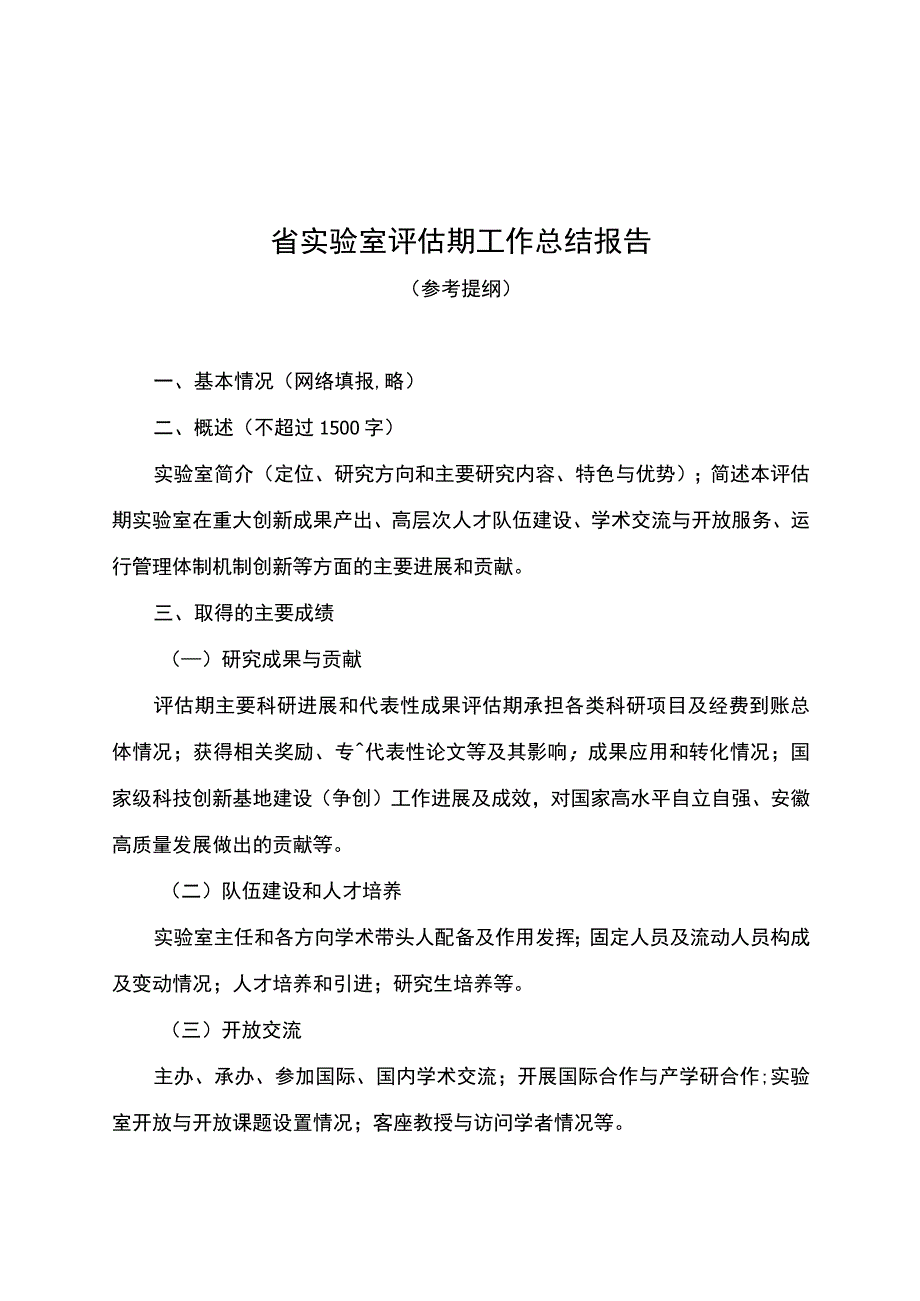 省实验室评估期工作总结报告

（参考提纲）

一、基本情况（网络填报，略）

二、概述（不超过1500字）

实验室简介（定位、研究方向和主要研究内容、特色与优势）；简述本评估期实验室在重大创新成果产出、高层次人才队伍建设、学术交流与开放服务、运行管理体制机制创新等方面的主要进展和贡献。

三、取得的主要成绩

（一）研究成果与贡献

评估期主要科研进展和代表性成果评估期承担各类科研项目及经费到账总体情况；获得相关奖励、专^代表性论文等及其影响；成果应用和转化情况；国家级科技创新基地建设（争创）工作进展及成效，对国家高水平自立自强、安徽高质量发展做出的贡献等。

（二）队伍建设和人才培养

实验室主任和各方向学术带头人配备及作用发挥；固定人员及流动人员构成及变动情况；人才培养和引进；研究生培养等。

（三）开放交流

主办、承办、参加国际、国内学术交流；开展国际合作与产学研合作；实验室开放与开放课题设置情况；客座教授与访问学者情况等。